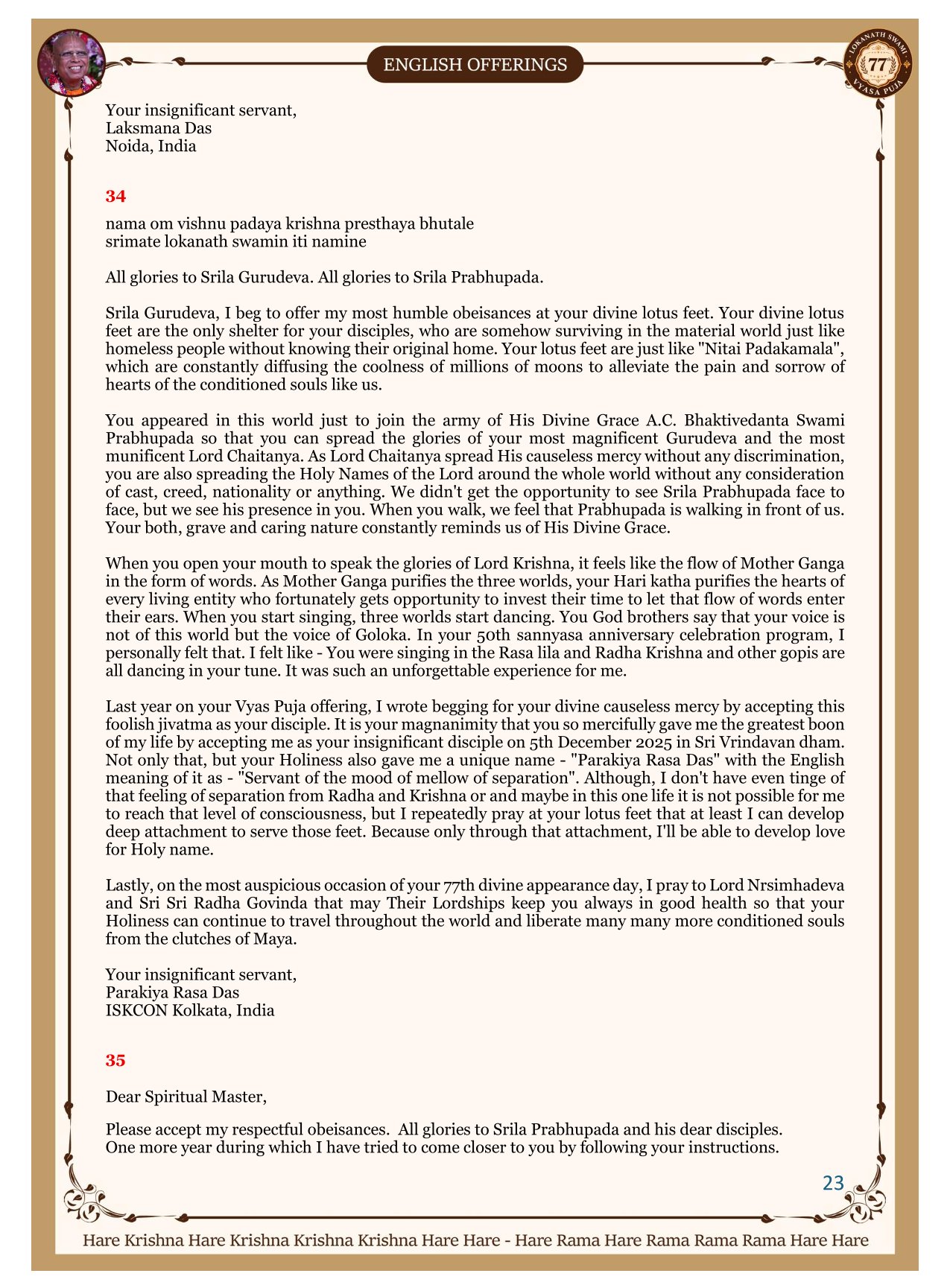 ENGLISH OFFERINGS

LOKANATH SWAMI 77 VYASA PUJA

Your insignificant servant,
Laksmana Das
Noida, India

34

nama om vishnu padaya krishna presthaya bhutale
srimate lokanath swamin iti namine

All glories to Srila Gurudeva. All glories to Srila Prabhupada.

Srila Gurudeva, I beg to offer my most humble obeisances at your divine lotus feet. Your divine lotus feet are the only shelter for your disciples, who are somehow surviving in the material world just like homeless people without knowing their original home. Your lotus feet are just like "Nitai Padakamala", which are constantly diffusing the coolness of millions of moons to alleviate the pain and sorrow of hearts of the conditioned souls like us.

You appeared in this world just to join the army of His Divine Grace A.C. Bhaktivedanta Swami Prabhupada so that you can spread the glories of your most magnificent Gurudeva and the most munificent Lord Chaitanya. As Lord Chaitanya spread His causeless mercy without any discrimination, you are also spreading the Holy Names of the Lord around the whole world without any consideration of cast, creed, nationality or anything. We didn't get the opportunity to see Srila Prabhupada face to face, but we see his presence in you. When you walk, we feel that Prabhupada is walking in front of us. Your both, grave and caring nature constantly reminds us of His Divine Grace.

When you open your mouth to speak the glories of Lord Krishna, it feels like the flow of Mother Ganga in the form of words. As Mother Ganga purifies the three worlds, your Hari katha purifies the hearts of every living entity who fortunately gets opportunity to invest their time to let that flow of words enter their ears. When you start singing, three worlds start dancing. You God brothers say that your voice is not of this world but the voice of Goloka. In your 50th sannyasa anniversary celebration program, I personally felt that. I felt like - You were singing in the Rasa lila and Radha Krishna and other gopis are all dancing in your tune. It was such an unforgettable experience for me.

Last year on your Vyas Puja offering, I wrote begging for your divine causeless mercy by accepting this foolish jivatma as your disciple. It is your magnanimity that you so mercifully gave me the greatest boon of my life by accepting me as your insignificant disciple on 5th December 2025 in Sri Vrindavan dham. Not only that, but your Holiness also gave me a unique name - "Parakiya Rasa Das" with the English meaning of it as - "Servant of the mood of mellow of separation". Although, I don't have even tinge of that feeling of separation from Radha and Krishna or and maybe in this one life it is not possible for me to reach that level of consciousness, but I repeatedly pray at your lotus feet that at least I can develop deep attachment to serve those feet. Because only through that attachment, I'll be able to develop love for Holy name.

Lastly, on the most auspicious occasion of your 77th divine appearance day, I pray to Lord Nrsimhadeva and Sri Sri Radha Govinda that may Their Lordships keep you always in good health so that your Holiness can continue to travel throughout the world and liberate many many more conditioned souls from the clutches of Maya.

Your insignificant servant,
Parakiya Rasa Das
ISKCON Kolkata, India

35

Dear Spiritual Master,

Please accept my respectful obeisances. All glories to Srila Prabhupada and his dear disciples.
One more year during which I have tried to come closer to you by following your instructions.

23

Hare Krishna Hare Krishna Krishna Krishna Hare Hare - Hare Rama Hare Rama Rama Rama Hare Hare